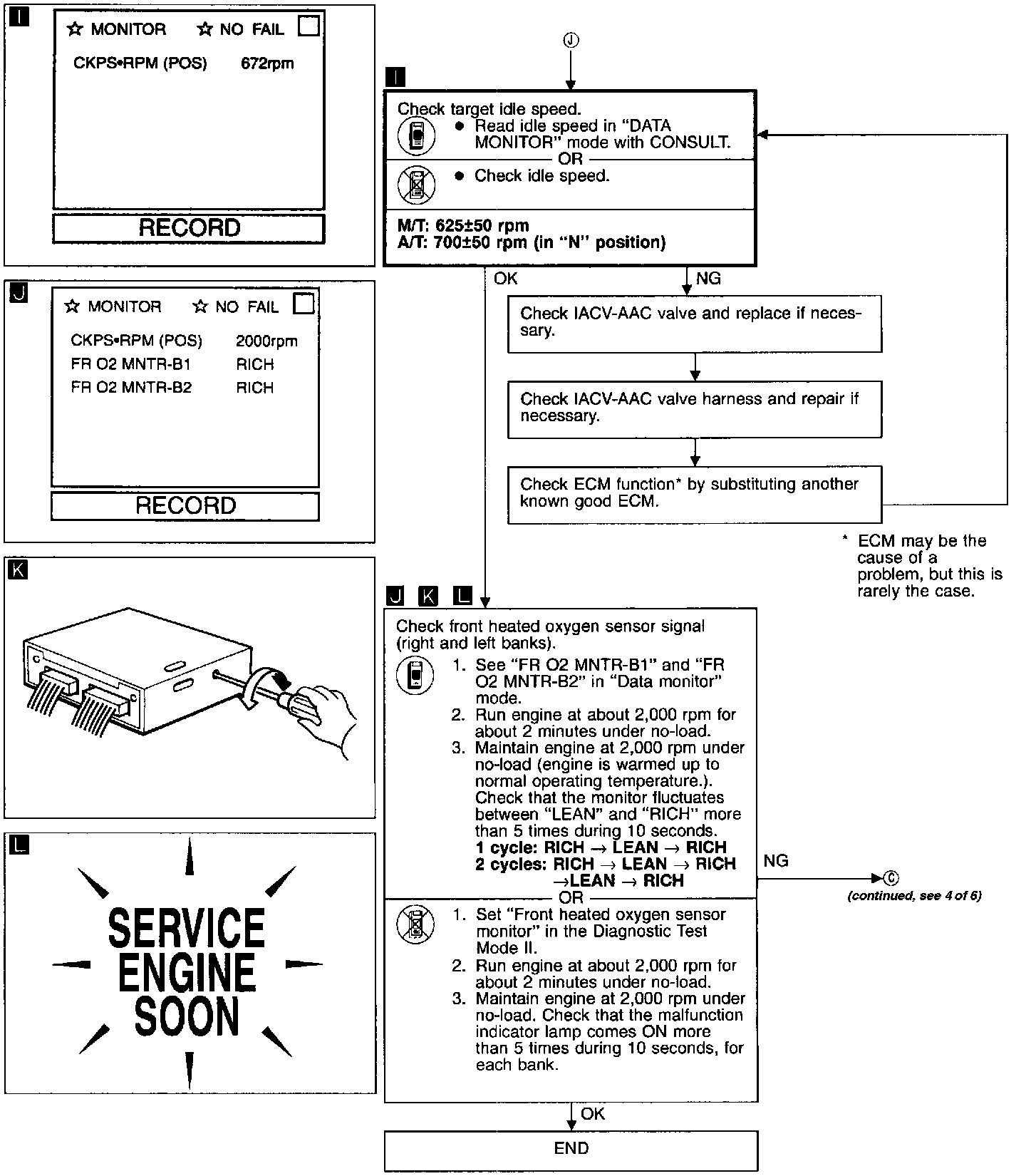 I

☆ MONITOR ☆ NO FAIL

CKPS•RPM (POS) 672rpm

RECORD

J

☆ MONITOR ☆ NO FAIL

CKPS•RPM (POS) 2000rpm
FR O2 MNTR-B1 RICH
FR O2 MNTR-B2 RICH

RECORD

K

L

SERVICE ENGINE SOON

J

I

Check target idle speed.
● Read idle speed in "DATA MONITOR" mode with CONSULT.
OR
● Check idle speed.

M/T: 625±50 rpm
A/T: 700±50 rpm (in "N" position)

OK

NG

Check IACV-AAC valve and replace if necessary.

Check IACV-AAC valve harness and repair if necessary.

Check ECM function* by substituting another known good ECM.

* ECM may be the cause of a problem, but this is rarely the case.

J K L

Check front heated oxygen sensor signal (right and left banks).
1. See "FR O2 MNTR-B1" and "FR O2 MNTR-B2" in "Data monitor" mode.
2. Run engine at about 2,000 rpm for about 2 minutes under no-load.
3. Maintain engine at 2,000 rpm under no-load (engine is warmed up to normal operating temperature.). Check that the monitor fluctuates between "LEAN" and "RICH" more than 5 times during 10 seconds.
1 cycle: RICH → LEAN → RICH
2 cycles: RICH → LEAN → RICH →LEAN → RICH
OR
1. Set "Front heated oxygen sensor monitor" in the Diagnostic Test Mode II.
2. Run engine at about 2,000 rpm for about 2 minutes under no-load.
3. Maintain engine at 2,000 rpm under no-load. Check that the malfunction indicator lamp comes ON more than 5 times during 10 seconds, for each bank.

NG

C
(continued, see 4 of 6)

OK

END